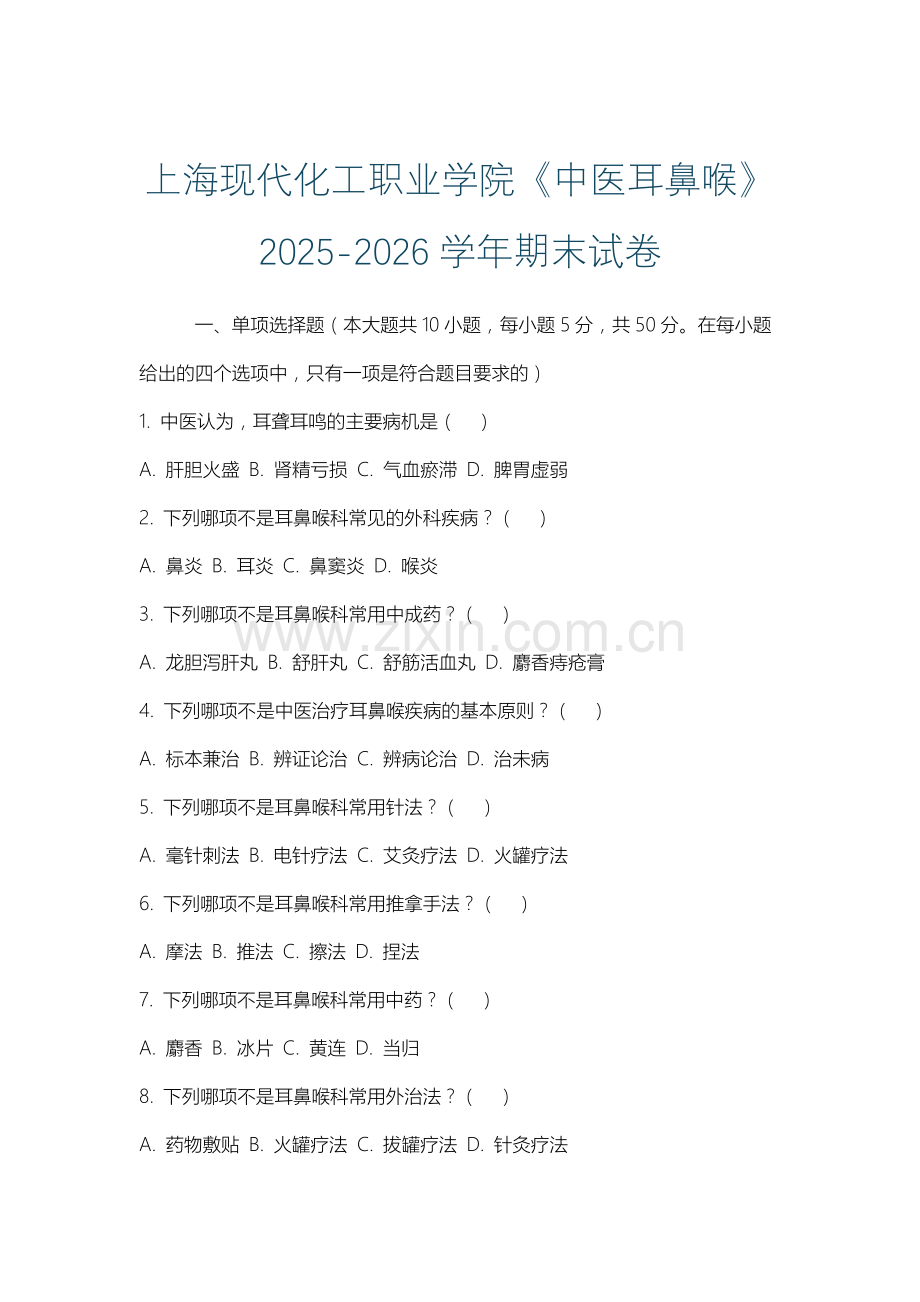 上海现代化工职业学院《中医耳鼻喉》2025-2026 学年期末试卷

一、单项选择题（本大题共 10 小题，每小题 5 分，共 50 分。在每小题给出的四个选项中，只有一项是符合题目要求的）

1. 中医认为，耳聋耳鸣的主要病机是（ ）

A. 肝胆火盛 B. 肾精亏损 C. 气血瘀滞 D. 脾胃虚弱

2. 下列哪项不是耳鼻喉科常见的外科疾病？（ ）

A. 鼻炎 B. 耳炎 C. 鼻窦炎 D. 喉炎

3. 下列哪项不是耳鼻喉科常用中成药？（ ）

A. 龙胆泻肝丸 B. 舒肝丸 C. 舒筋活血丸 D. 麝香痔疮膏

4. 下列哪项不是中医治疗耳鼻喉疾病的基本原则？（ ）

A. 标本兼治 B. 辨证论治 C. 辨病论治 D. 治未病

5. 下列哪项不是耳鼻喉科常用针法？（ ）

A. 毫针刺法 B. 电针疗法 C. 艾灸疗法 D. 火罐疗法

6. 下列哪项不是耳鼻喉科常用推拿手法？（ ）

A. 摩法 B. 推法 C. 擦法 D. 捏法

7. 下列哪项不是耳鼻喉科常用中药？（ ）

A. 麝香 B. 冰片 C. 黄连 D. 当归

8. 下列哪项不是耳鼻喉科常用外治法？（ ）

A. 药物敷贴 B. 火罐疗法 C. 拔罐疗法 D. 针灸疗法

www.zixin.com.cn